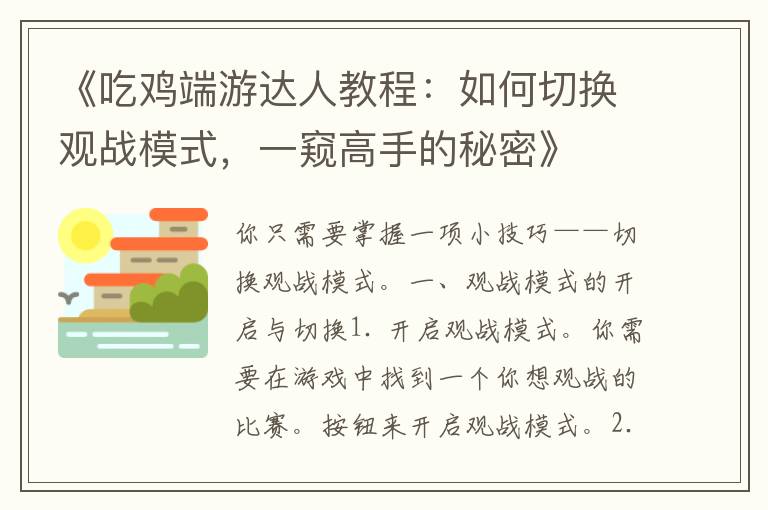 《吃鸡端游达人教程：如何切换观战模式，一窥高手的秘密》

你只需要掌握一项小技巧——切换观战模式。一、观战模式的开启与切换1. 开启观战模式。你需要在游戏中找到一个你想观战的比赛。按钮来开启观战模式。2.